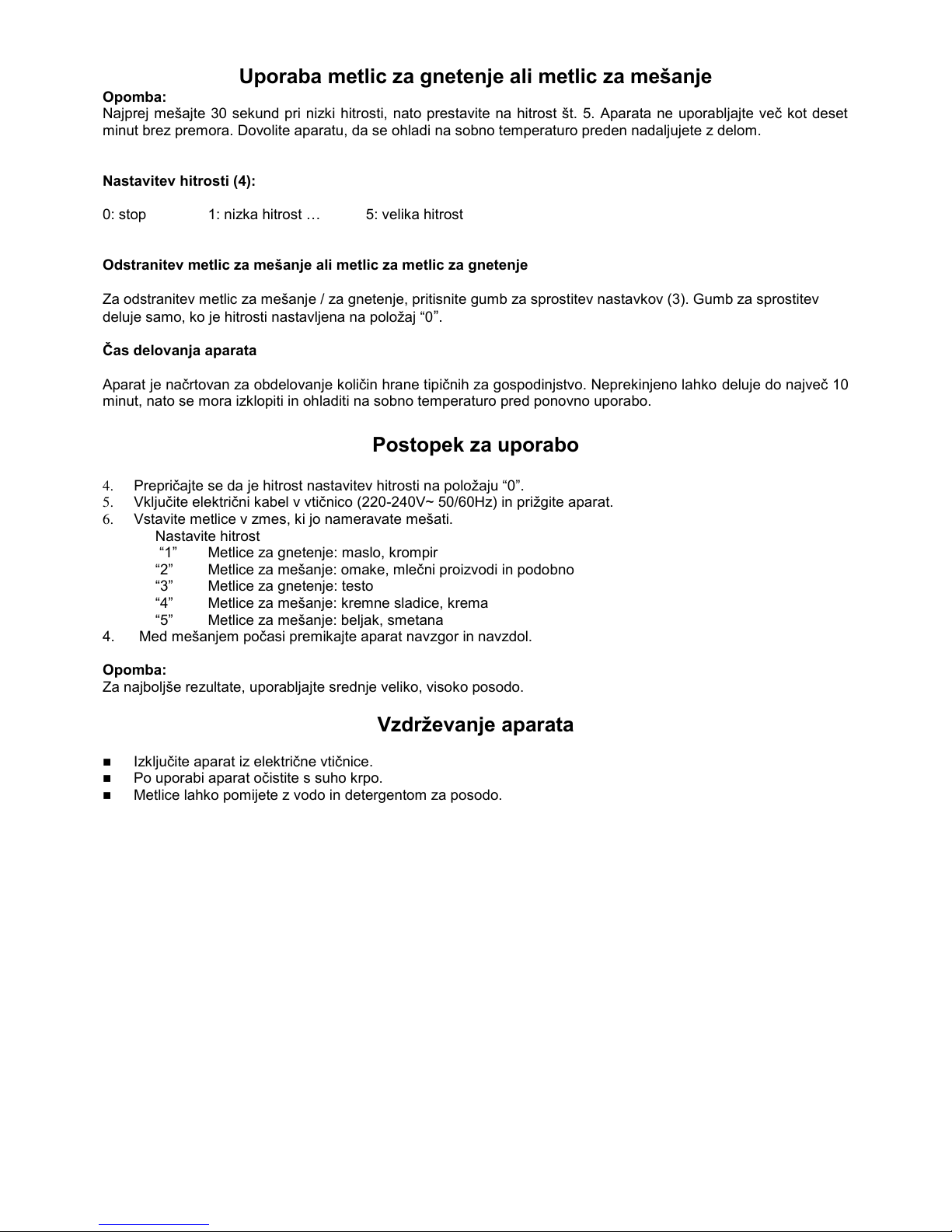 Uporaba metlic za gnetenje ali metlic za mešanje

Opomba:
Najprej mešajte 30 sekund pri nizki hitrosti, nato prestavite na hitrost št. 5. Aparata ne uporabljajte več kot deset minut brez premora. Dovolite aparatu, da se ohladi na sobno temperaturo preden nadaljujete z delom.

Nastavitev hitrosti (4):

0: stop 1: nizka hitrost … 5: velika hitrost

Odstranitev metlic za mešanje ali metlic za metlic za gnetenje

Za odstranitev metlic za mešanje / za gnetenje, pritisnite gumb za sprostitev nastavkov (3). Gumb za sprostitev deluje samo, ko je hitrosti nastavljena na položaj “0”.

Čas delovanja aparata

Aparat je načrtovan za obdelovanje količin hrane tipičnih za gospodinjstvo. Neprekinjeno lahko deluje do največ 10 minut, nato se mora izklopiti in ohladiti na sobno temperaturo pred ponovno uporabo.

Postopek za uporabo

4. Prepričajte se da je hitrost nastavitev hitrosti na položaju “0”.
5. Vključite električni kabel v vtičnico (220-240V~ 50/60Hz) in prižgite aparat.
6. Vstavite metlice v zmes, ki jo nameravate mešati.
Nastavite hitrost
“1” Metlice za gnetenje: maslo, krompir
“2” Metlice za mešanje: omake, mlečni proizvodi in podobno
“3” Metlice za gnetenje: testo
“4” Metlice za mešanje: kremne sladice, krema
“5” Metlice za mešanje: beljak, smetana
4. Med mešanjem počasi premikajte aparat navzgor in navzdol.

Opomba:
Za najboljše rezultate, uporabljajte srednje veliko, visoko posodo.

Vzdrževanje aparata

■ Izključite aparat iz električne vtičnice.
■ Po uporabi aparat očistite s suho krpo.
■ Metlice lahko pomijete z vodo in detergentom za posodo.